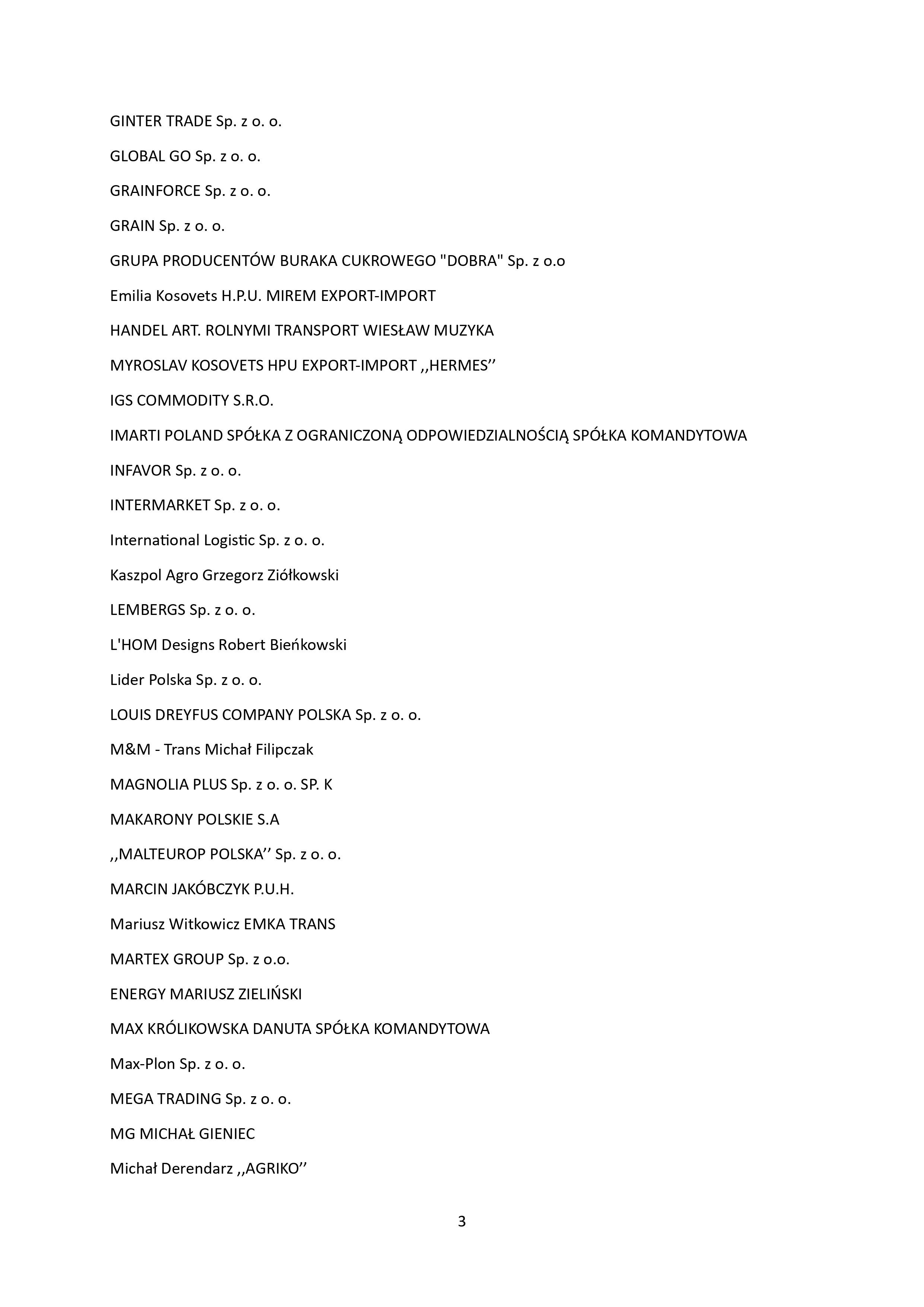 GINTER TRADE Sp. z o. o.

GLOBAL GO Sp. z o. o.

GRAINFORCE Sp. z o. o.

GRAIN Sp. z o. o.

GRUPA PRODUCENTÓW BURAKA CUKROWEGO "DOBRA" Sp. z o.o

Emilia Kosovets H.P.U. MIREM EXPORT-IMPORT

HANDEL ART. ROLNYMI TRANSPORT WIESŁAW MUZYKA

MYROSLAV KOSOVETS HPU EXPORT-IMPORT ,,HERMES’’

IGS COMMODITY S.R.O.

IMARTI POLAND SPÓŁKA Z OGRANICZONĄ ODPOWIEDZIALNOŚCIĄ SPÓŁKA KOMANDYTOWA

INFAVOR Sp. z o. o.

INTERMARKET Sp. z o. o.

International Logistic Sp. z o. o.

Kaszpol Agro Grzegorz Ziółkowski

LEMBERGS Sp. z o. o.

L'HOM Designs Robert Bieńkowski

Lider Polska Sp. z o. o.

LOUIS DREYFUS COMPANY POLSKA Sp. z o. o.

M&M - Trans Michał Filipczak

MAGNOLIA PLUS Sp. z o. o. SP. K

MAKARONY POLSKIE S.A

,,MALTEUROP POLSKA’’ Sp. z o. o.

MARCIN JAKÓBCZYK P.U.H.

Mariusz Witkowicz EMKA TRANS

MARTEX GROUP Sp. z o.o.

ENERGY MARIUSZ ZIELIŃSKI

MAX KRÓLIKOWSKA DANUTA SPÓŁKA KOMANDYTOWA

Max-Plon Sp. z o. o.

MEGA TRADING Sp. z o. o.

MG MICHAŁ GIENIEC

Michał Derendarz ,,AGRIKO’’

3